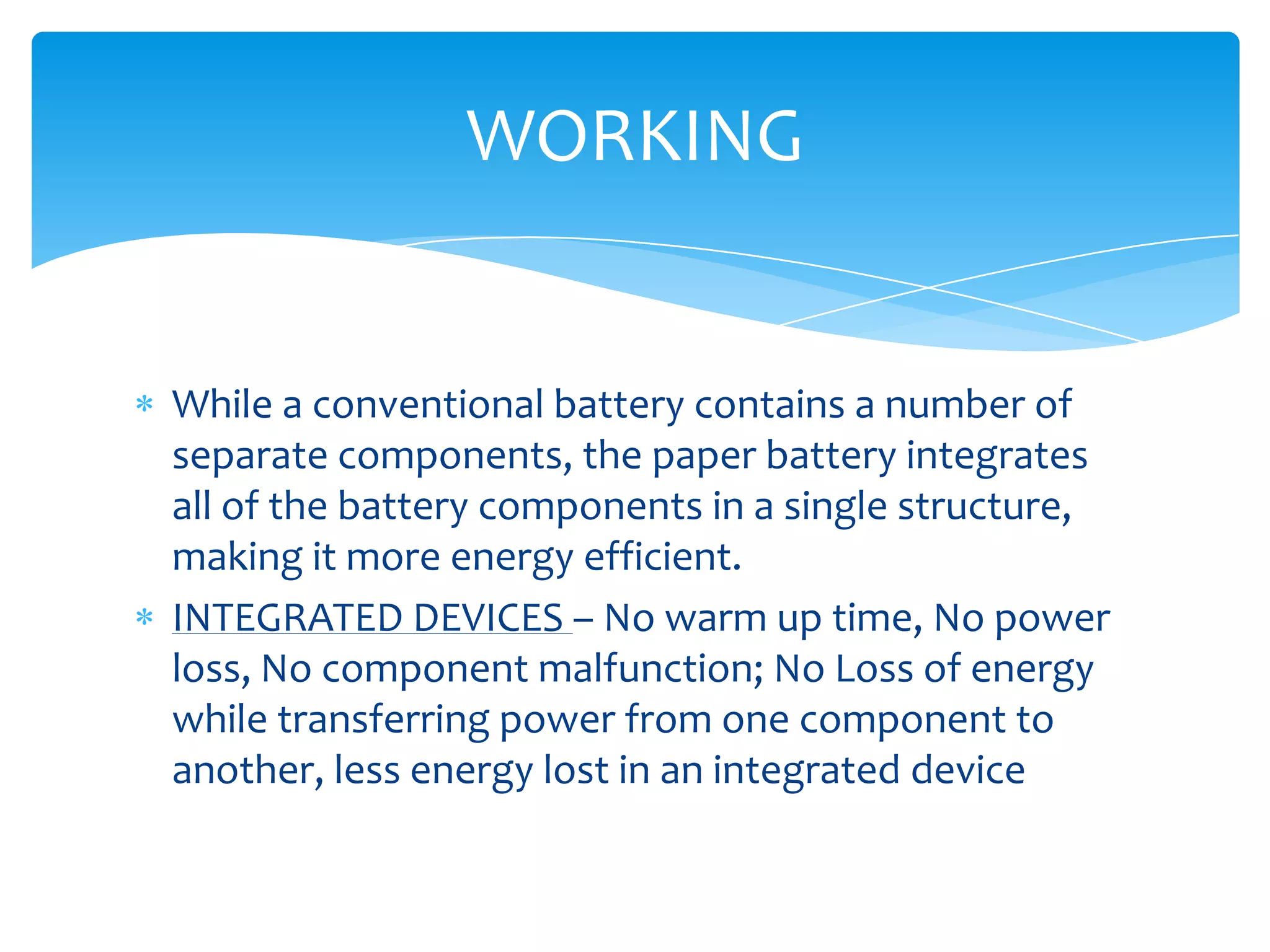 WORKING

* While a conventional battery contains a number of separate components, the paper battery integrates all of the battery components in a single structure, making it more energy efficient.

* INTEGRATED DEVICES – No warm up time, No power loss, No component malfunction; No Loss of energy while transferring power from one component to another, less energy lost in an integrated device